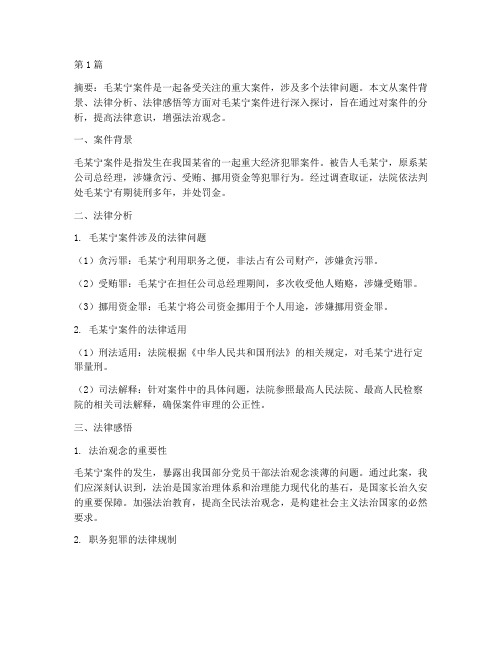 第1篇

摘要：毛某宁案件是一起备受关注的重大案件，涉及多个法律问题。本文从案件背景、法律分析、法律感悟等方面对毛某宁案件进行深入探讨，旨在通过对案件的分析，提高法律意识，增强法治观念。

一、案件背景

毛某宁案件是指发生在我国某省的一起重大经济犯罪案件。被告人毛某宁，原系某公司总经理，涉嫌贪污、受贿、挪用资金等犯罪行为。经过调查取证，法院依法判处毛某宁有期徒刑多年，并处罚金。

二、法律分析

1. 毛某宁案件涉及的法律问题

（1）贪污罪：毛某宁利用职务之便，非法占有公司财产，涉嫌贪污罪。

（2）受贿罪：毛某宁在担任公司总经理期间，多次收受他人贿赂，涉嫌受贿罪。

（3）挪用资金罪：毛某宁将公司资金挪用于个人用途，涉嫌挪用资金罪。

2. 毛某宁案件的法律适用

（1）刑法适用：法院根据《中华人民共和国刑法》的相关规定，对毛某宁进行定罪量刑。

（2）司法解释：针对案件中的具体问题，法院参照最高人民法院、最高人民检察院的相关司法解释，确保案件审理的公正性。

三、法律感悟

1. 法治观念的重要性

毛某宁案件的发生，暴露出我国部分党员干部法治观念淡薄的问题。通过此案，我们应深刻认识到，法治是国家治理体系和治理能力现代化的基石，是国家长治久安的重要保障。加强法治教育，提高全民法治观念，是构建社会主义法治国家的必然要求。

2. 职务犯罪的法律规制